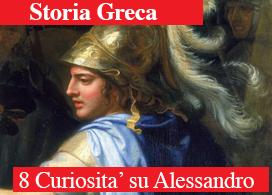 Storia Greca

8 Curiosita’ su Alessandro